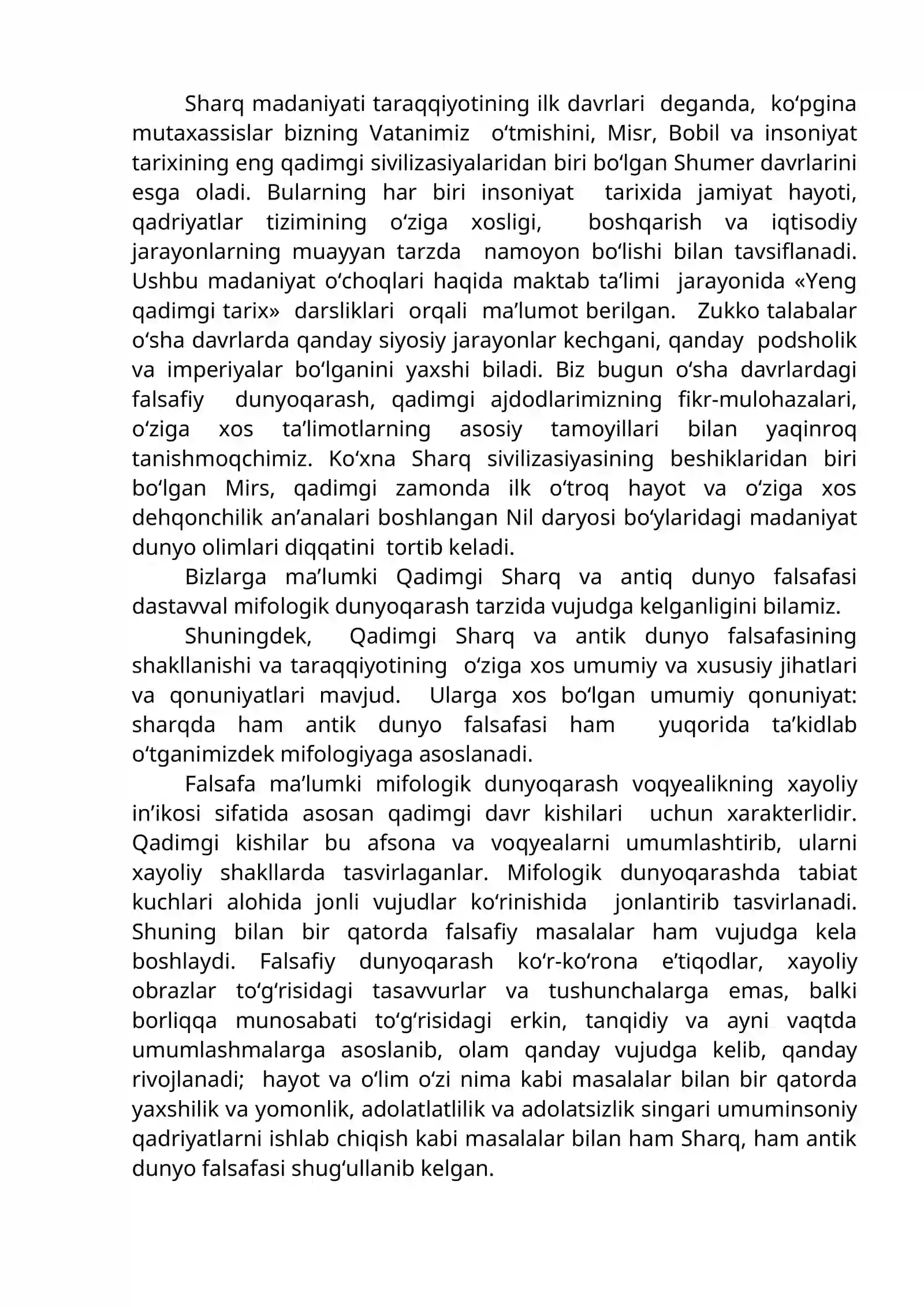 Sharq madaniyati taraqqiyotining ilk davrlari deganda, ko'pgina mutaxassislar bizning Vatanimiz o'tmishini, Misr, Bobil va insoniyat tarixining eng qadimgi sivilizasiyalaridan biri bo'lgan Shumer davrlarini esga oladi. Bularning har biri insoniyat tarixida jamiyat hayoti, qadriyatlar tizimining o'ziga xosligi, boshqarish va iqtisodiy jarayonlarning muayyan tarzda namoyon bo'lishi bilan tavsiflanadi. Ushbu madaniyat o'choqlari haqida maktab ta'limi jarayonida «Yeng qadimgi tarix» darsliklari orqali ma'lumot berilgan. Zukko talabalar o'sha davrlarda qanday siyosiy jarayonlar kechgani, qanday podsholik va imperiyalar bo'lganini yaxshi biladi. Biz bugun o'sha davrlardagi falsafiy dunyoqarash, qadimgi ajdodlarimizning fikr-mulohazalari, o'ziga xos ta'limotlarning asosiy tamoyillari bilan yaqinroq tanishmoqchimiz. Ko'xna Sharq sivilizasiyasining beshiklaridan biri bo'lgan Mirs, qadimgi zamonda ilk o'troq hayot va o'ziga xos dehqonchilik an'analari boshlangan Nil daryosi bo'ylaridagi madaniyat dunyo olimlari diqqatini tortib keladi.

Bizlarga ma'lumki Qadimgi Sharq va antiq dunyo falsafasi dastavval mifologik dunyoqarash tarzida vujudga kelganligini bilamiz.

Shuningdek, Qadimgi Sharq va antik dunyo falsafasining shakllanishi va taraqqiyotining o'ziga xos umumiy va xususiy jihatlari va qonuniyatlari mavjud. Ularga xos bo'lgan umumiy qonuniyat: sharqda ham antik dunyo falsafasi ham yuqorida ta'kidlab o'tganimizdek mifologiyaga asoslanadi.

Falsafa ma'lumki mifologik dunyoqarash voqyealikning xayoliy in'ikosi sifatida asosan qadimgi davr kishilari uchun xarakterlidir. Qadimgi kishilar bu afsona va voqyealarni umumlashtirib, ularni xayoliy shakllarda tasvirlaganlar. Mifologik dunyoqarashda tabiat kuchlari alohida jonli vujudlar ko'rinishida jonlantirib tasvirlanadi. Shuning bilan bir qatorda falsafiy masalalar ham vujudga kela boshlaydi. Falsafiy dunyoqarash ko'r-ko'rona e'tiqodlar, xayoliy obrazlar to'g'risidagi tasavvurlar va tushunchalarga emas, balki borliqqa munosabati to'g'risidagi erkin, tanqidiy va ayni vaqtda umumlashmalarga asoslanib, olam qanday vujudga kelib, qanday rivojlanadi; hayot va o'lim o'zi nima kabi masalalar bilan bir qatorda yaxshilik va yomonlik, adolatlatlilik va adolatsizlik singari umuminsoniy qadriyatlarni ishlab chiqish kabi masalalar bilan ham Sharq, ham antik dunyo falsafasi shug'ullanib kelgan.